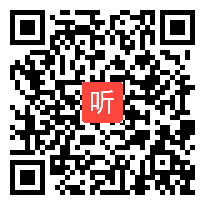 听